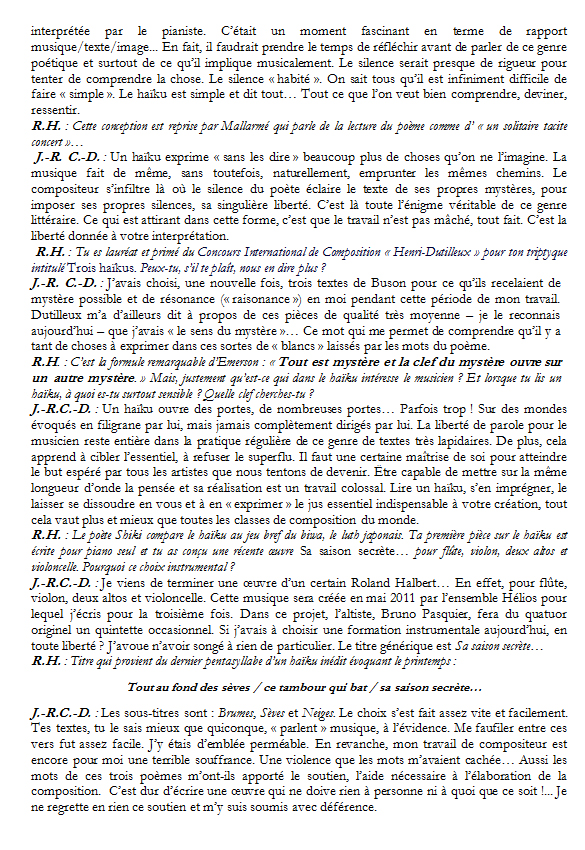 interprétée par le pianiste. C'était un moment fascinant en terme de rapport musique/texte/image... En fait, il faudrait prendre le temps de réfléchir avant de parler de ce genre poétique et surtout de ce qu'il implique musicalement. Le silence serait presque de rigueur pour tenter de comprendre la chose. Le silence « habité ». On sait tous qu'il est infiniment difficile de faire « simple ». Le haïku est simple et dit tout… Tout ce que l'on veut bien comprendre, deviner, ressentir.

R.H. : Cette conception est reprise par Mallarmé qui parle de la lecture du poème comme d' « un solitaire tacite concert »…

J.-R. C.-D. : Un haïku exprime « sans les dire » beaucoup plus de choses qu'on ne l'imagine. La musique fait de même, sans toutefois, naturellement, emprunter les mêmes chemins. Le compositeur s'infiltre là où le silence du poète éclaire le texte de ses propres mystères, pour imposer ses propres silences, sa singulière liberté. C'est là toute l'énigme véritable de ce genre littéraire. Ce qui est attirant dans cette forme, c'est que le travail n'est pas mâché, tout fait. C'est la liberté donnée à votre interprétation.

R.H. : Tu es lauréat et primé du Concours International de Composition « Henri-Dutilleux » pour ton triptyque intitulé Trois haïkus. Peux-tu, s'il te plaît, nous en dire plus ?

J.-R. C.-D. : J'avais choisi, une nouvelle fois, trois textes de Buson pour ce qu'ils recelaient de mystère possible et de résonance (« raisonance ») en moi pendant cette période de mon travail. Dutilleux m'a d'ailleurs dit à propos de ces pièces de qualité très moyenne – je le reconnais aujourd'hui – que j'avais « le sens du mystère »… Ce mot qui me permet de comprendre qu'il y a tant de choses à exprimer dans ces sortes de « blancs » laissés par les mots du poème.

R.H. : C'est la formule remarquable d'Emerson : « Tout est mystère et la clef du mystère ouvre sur un autre mystère. » Mais, justement qu'est-ce qui dans le haïku intéresse le musicien ? Et lorsque tu lis un haïku, à quoi es-tu surtout sensible ? Quelle clef cherches-tu ?

J.-R.C.-D. : Un haïku ouvre des portes, de nombreuses portes… Parfois trop ! Sur des mondes évoqués en filigrane par lui, mais jamais complètement dirigés par lui. La liberté de parole pour le musicien reste entière dans la pratique régulière de ce genre de textes très lapidaires. De plus, cela apprend à cibler l'essentiel, à refuser le superflu. Il faut une certaine maîtrise de soi pour atteindre le but espéré par tous les artistes que nous tentons de devenir. Être capable de mettre sur la même longueur d'onde la pensée et sa réalisation est un travail colossal. Lire un haïku, s'en imprégner, le laisser se dissoudre en vous et à en « exprimer » le jus essentiel indispensable à votre création, tout cela vaut plus et mieux que toutes les classes de composition du monde.

R.H. : Le poète Shiki compare le haïku au jeu bref du biwa, le luth japonais. Ta première pièce sur le haïku est écrite pour piano seul et tu as conçu une récente œuvre Sa saison secrète… pour flûte, violon, deux altos et violoncelle. Pourquoi ce choix instrumental ?

J.-R.C.-D. : Je viens de terminer une œuvre d'un certain Roland Halbert… En effet, pour flûte, violon, deux altos et violoncelle. Cette musique sera créée en mai 2011 par l'ensemble Hélios pour lequel j'écris pour la troisième fois. Dans ce projet, l'altiste, Bruno Pasquier, fera du quatuor originel un quintette occasionnel. Si j'avais à choisir une formation instrumentale aujourd'hui, en toute liberté ? J'avoue n'avoir songé à rien de particulier. Le titre générique est Sa saison secrète…

R.H. : Titre qui provient du dernier pentasyllabe d'un haïku inédit évoquant le printemps :

Tout au fond des sèves / ce tambour qui bat / sa saison secrète…

J.-R.C.-D. : Les sous-titres sont : Brumes, Sèves et Neiges. Le choix s'est fait assez vite et facilement. Tes textes, tu le sais mieux que quiconque, « parlent » musique, à l'évidence. Me faufiler entre ces vers fut assez facile. J'y étais d'emblée perméable. En revanche, mon travail de compositeur est encore pour moi une terrible souffrance. Une violence que les mots m'avaient cachée… Aussi les mots de ces trois poèmes m'ont-ils apporté le soutien, l'aide nécessaire à l'élaboration de la composition. C'est dur d'écrire une œuvre qui ne doive rien à personne ni à quoi que ce soit !... Je ne regrette en rien ce soutien et m'y suis soumis avec déférence.